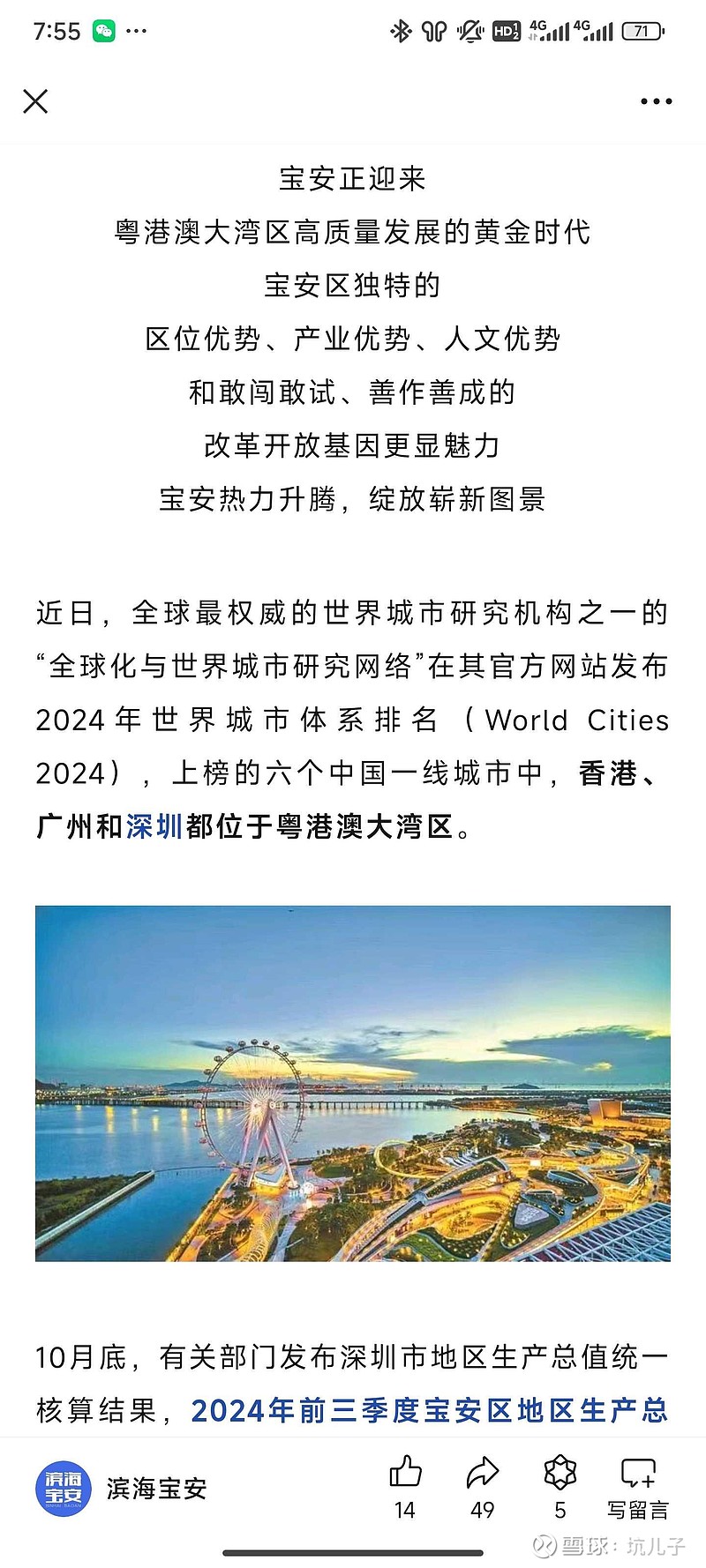 7:55 ··· HD 4G 4G 71

宝安正迎来
粤港澳大湾区高质量发展的黄金时代
宝安区独特的
区位优势、产业优势、人文优势
和敢闯敢试、善作善成的
改革开放基因更显魅力
宝安热力升腾，绽放崭新图景

近日，全球最权威的世界城市研究机构之一的“全球化与世界城市研究网络”在其官方网站发布2024年世界城市体系排名（World Cities 2024），上榜的六个中国一线城市中，香港、广州和深圳都位于粤港澳大湾区。

10月底，有关部门发布深圳市地区生产总值统一核算结果，2024年前三季度宝安区地区生产总

滨海宝安 滨海宝安
14 49 5 写留言
雪球：坑儿子